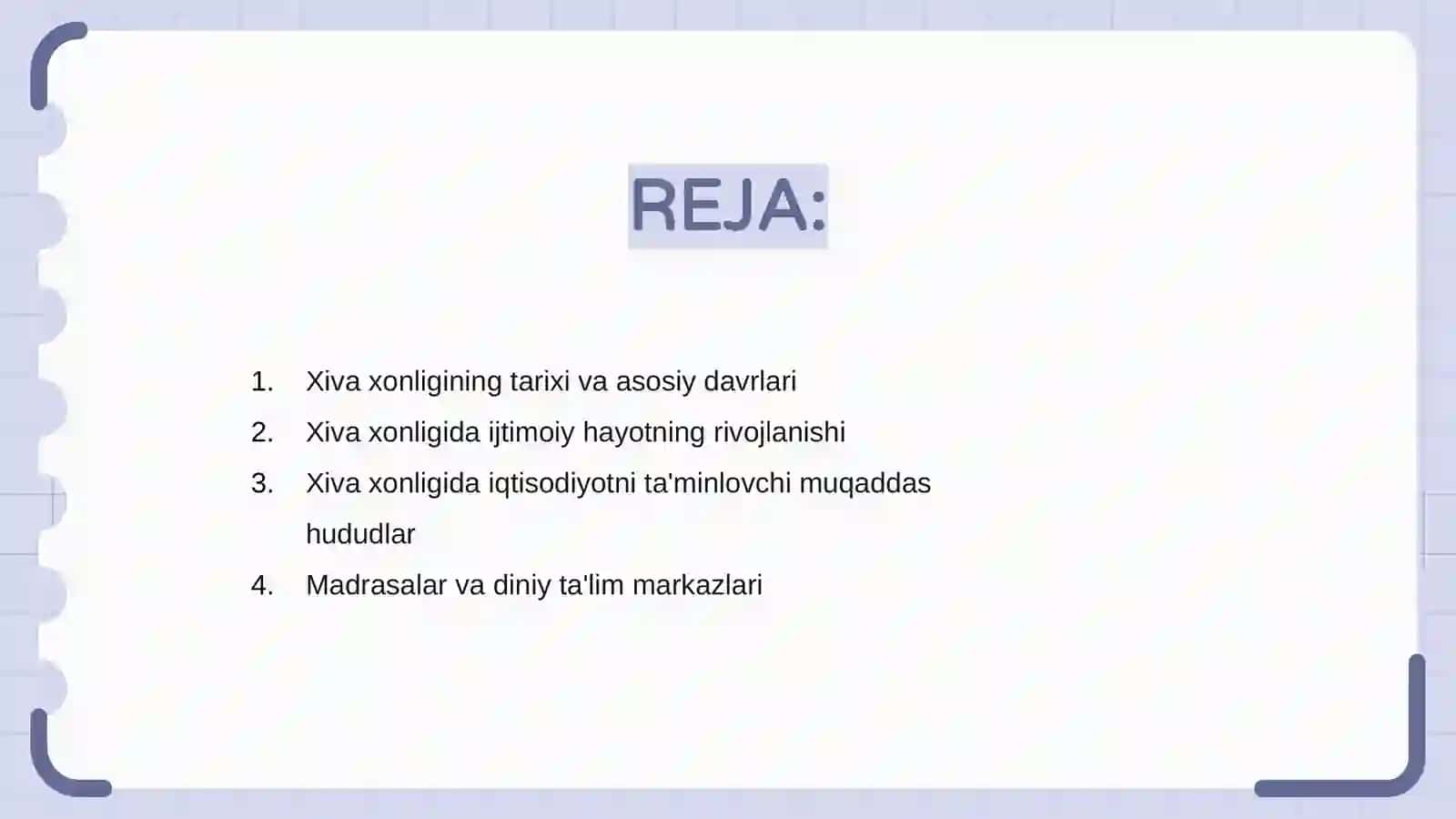 REJA:

1. Xiva xonligining tarixi va asosiy davrlari
2. Xiva xonligida ijtimoiy hayotning rivojlanishi
3. Xiva xonligida iqtisodiyotni ta'minlovchi muqaddas hududlar
4. Madrasalar va diniy ta'lim markazlari